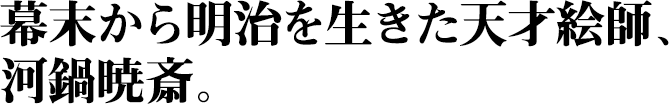 幕末から明治を生きた天才絵師、河鍋暁斎。